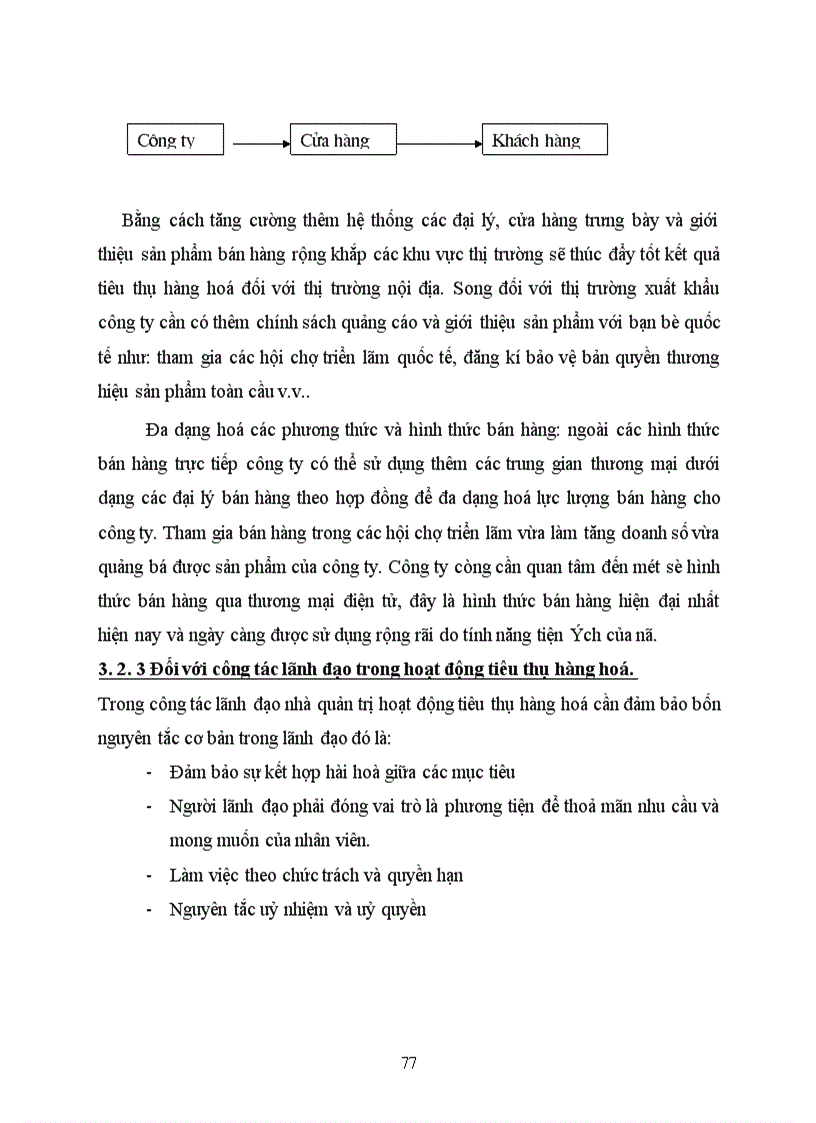 Công ty

Cửa hàng

Khách hàng

Bằng cách tăng cường thêm hệ thống các đại lý, cửa hàng trưng bày và giới thiệu sản phẩm bán hàng rộng khắp các khu vực thị trường sẽ thúc đẩy tốt kết quả tiêu thụ hàng hoá đối với thị trường nội địa. Song đối với thị trường xuất khẩu công ty cần có thêm chính sách quảng cáo và giới thiệu sản phẩm với bạn bè quốc tế như: tham gia các hội chợ triển lãm quốc tế, đăng kí bảo vệ bản quyền thương hiệu sản phẩm toàn cầu v.v..

Đa dạng hoá các phương thức và hình thức bán hàng: ngoài các hình thức bán hàng trực tiếp công ty có thể sử dụng thêm các trung gian thương mại dưới dạng các đại lý bán hàng theo hợp đồng để đa dạng hoá lực lượng bán hàng cho công ty. Tham gia bán hàng trong các hội chợ triển lãm vừa làm tăng doanh số vừa quảng bá được sản phẩm của công ty. Công ty còng cần quan tâm đến mét sè hình thức bán hàng qua thương mại điện tử, đây là hình thức bán hàng hiện đại nhất hiện nay và ngày càng được sử dụng rộng rãi do tính năng tiện Ých của nã.

3. 2. 3 Đối với công tác lãnh đạo trong hoạt động tiêu thụ hàng hoá.

Trong công tác lãnh đạo nhà quản trị hoạt động tiêu thụ hàng hoá cần đảm bảo bốn nguyên tắc cơ bản trong lãnh đạo đó là:

- Đảm bảo sự kết hợp hài hoà giữa các mục tiêu
- Người lãnh đạo phải đóng vai trò là phương tiện để thoả mãn nhu cầu và mong muốn của nhân viên.
- Làm việc theo chức trách và quyền hạn
- Nguyên tắc uỷ nhiệm và uỷ quyền

77